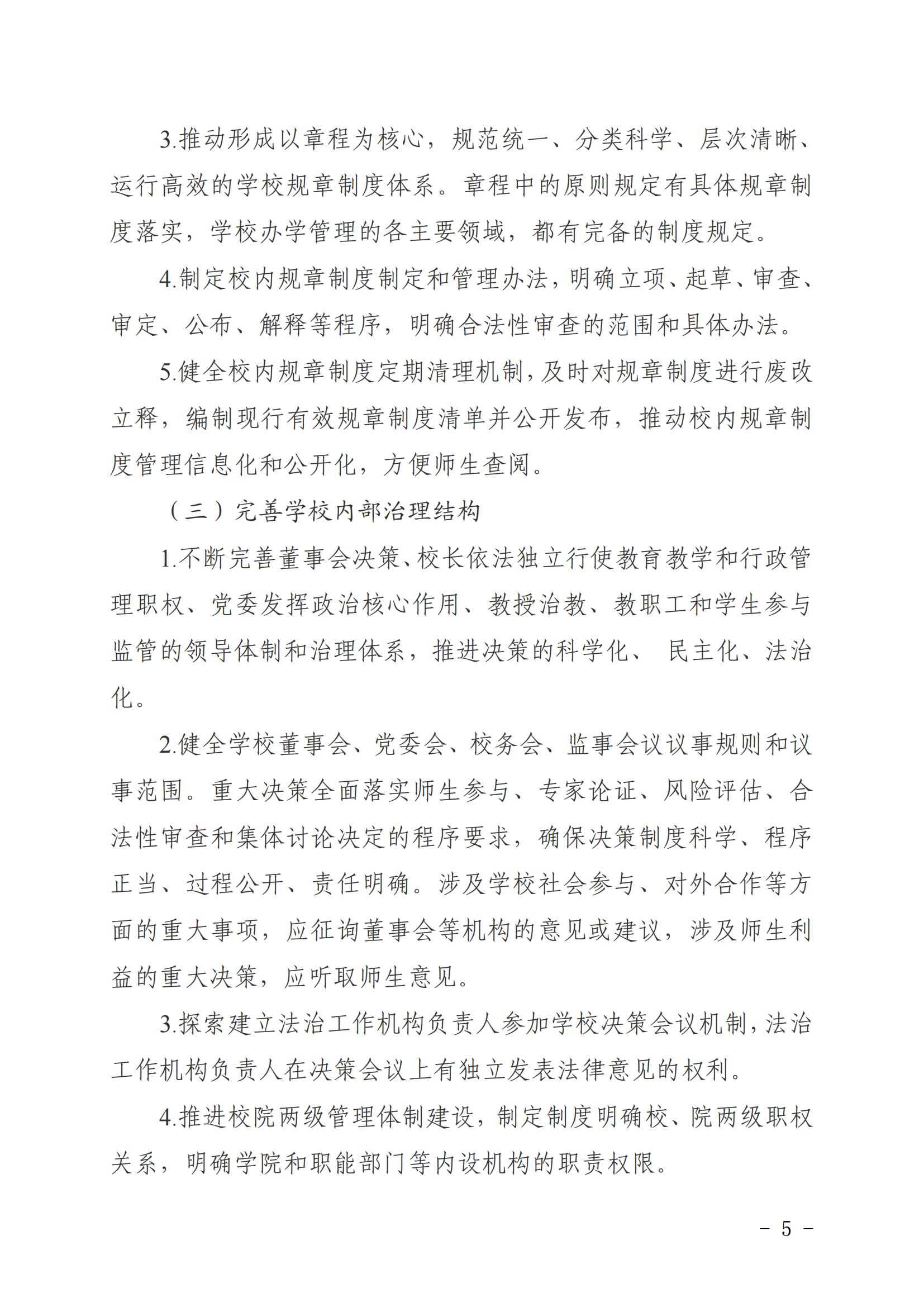 3.推动形成以章程为核心，规范统一、分类科学、层次清晰、运行高效的学校规章制度体系。章程中的原则规定有具体规章制度落实，学校办学管理的各主要领域，都有完备的制度规定。

4.制定校内规章制度制定和管理办法，明确立项、起草、审查、审定、公布、解释等程序，明确合法性审查的范围和具体办法。

5.健全校内规章制度定期清理机制，及时对规章制度进行废改立释，编制现行有效规章制度清单并公开发布，推动校内规章制度管理信息化和公开化，方便师生查阅。

（三）完善学校内部治理结构

1.不断完善董事会决策、校长依法独立行使教育教学和行政管理职权、党委发挥政治核心作用、教授治教、教职工和学生参与监管的领导体制和治理体系，推进决策的科学化、 民主化、法治化。

2.健全学校董事会、党委会、校务会、监事会议议事规则和议事范围。重大决策全面落实师生参与、专家论证、风险评估、合法性审查和集体讨论决定的程序要求，确保决策制度科学、程序正当、过程公开、责任明确。涉及学校社会参与、对外合作等方面的重大事项，应征询董事会等机构的意见或建议，涉及师生利益的重大决策，应听取师生意见。

3.探索建立法治工作机构负责人参加学校决策会议机制，法治工作机构负责人在决策会议上有独立发表法律意见的权利。

4.推进校院两级管理体制建设，制定制度明确校、院两级职权关系，明确学院和职能部门等内设机构的职责权限。

- 5 -